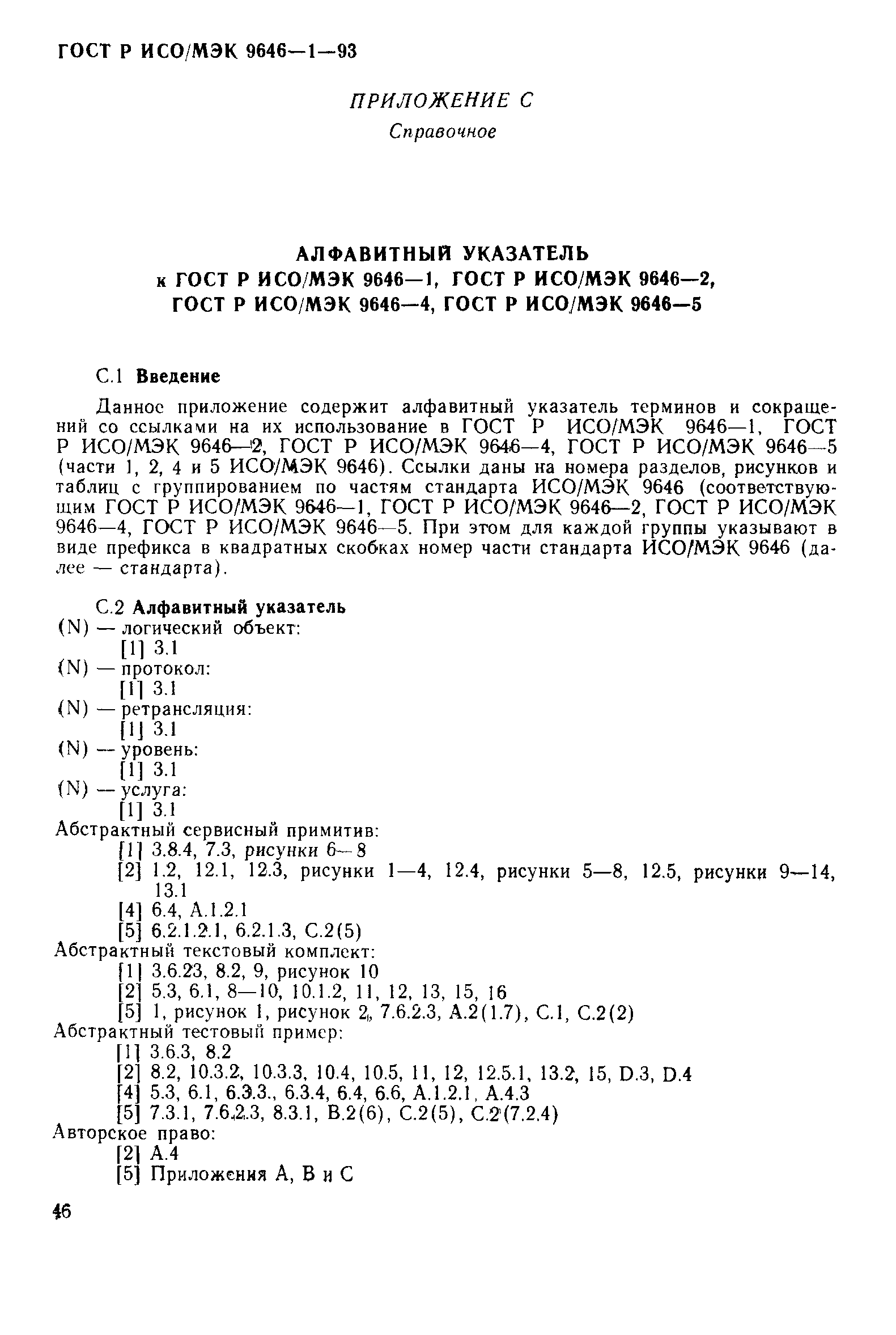 ГОСТ Р ИСО/МЭК 9646—1—93

ПРИЛОЖЕНИЕ С
Справочное

АЛФАВИТНЫЙ УКАЗАТЕЛЬ
к ГОСТ Р ИСО/МЭК 9646—1, ГОСТ Р ИСО/МЭК 9646—2, ГОСТ Р ИСО/МЭК 9646—4, ГОСТ Р ИСО/МЭК 9646—5

С.1 Введение

Данное приложение содержит алфавитный указатель терминов и сокращений со ссылками на их использование в ГОСТ Р ИСО/МЭК 9646—1, ГОСТ Р ИСО/МЭК 9646—2, ГОСТ Р ИСО/МЭК 9646—4, ГОСТ Р ИСО/МЭК 9646—5 (части 1, 2, 4 и 5 ИСО/МЭК 9646). Ссылки даны на номера разделов, рисунков и таблиц с группированием по частям стандарта ИСО/МЭК 9646 (соответствующим ГОСТ Р ИСО/МЭК 9646—1, ГОСТ Р ИСО/МЭК 9646—2, ГОСТ Р ИСО/МЭК 9646—4, ГОСТ Р ИСО/МЭК 9646—5. При этом для каждой группы указывают в виде префикса в квадратных скобках номер части стандарта ИСО/МЭК 9646 (далее — стандарта).

С.2 Алфавитный указатель
(N) — логический объект:
[1] 3.1
(N) — протокол:
[1] 3.1
(N) — ретрансляция:
[1] 3.1
(N) — уровень:
[1] 3.1
(N) — услуга:
[1] 3.1
Абстрактный сервисный примитив:
[1] 3.8.4, 7.3, рисунки 6—8
[2] 1.2, 12.1, 12.3, рисунки 1—4, 12.4, рисунки 5—8, 12.5, рисунки 9—14, 13.1
[4] 6.4, А.1.2.1
[5] 6.2.1.2.1, 6.2.1.3, С.2(5)
Абстрактный текстовый комплект:
[1] 3.6.23, 8.2, 9, рисунок 10
[2] 5.3, 6.1, 8—10, 10.1.2, 11, 12, 13, 15, 16
[5] 1, рисунок 1, рисунок 2, 7.6.2.3, А.2(1.7), С.1, С.2(2)
Абстрактный тестовый пример:
[1] 3.6.3, 8.2
[2] 8.2, 10.3.2, 10.3.3, 10.4, 10.5, 11, 12, 12.5.1, 13.2, 15, D.3, D.4
[4] 5.3, 6.1, 6.3.3., 6.3.4, 6.4, 6.6, А.1.2.1, А.4.3
[5] 7.3.1, 7.6.2.3, 8.3.1, В.2(6), С.2(5), С.2(7.2.4)
Авторское право:
[2] А.4
[5] Приложения А, В и С

46